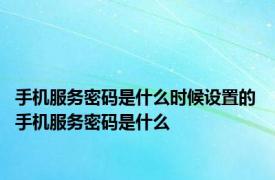 手机服务密码是什么时候设置的 手机服务密码是什么